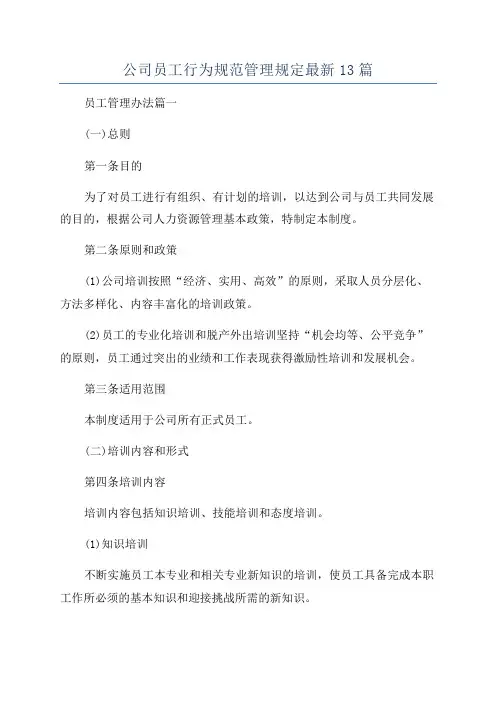 公司员工行为规范管理规定最新13篇

员工管理办法篇一

(一)总则

第一条目的

为了对员工进行有组织、有计划的培训，以达到公司与员工共同发展的目的，根据公司人力资源管理基本政策，特制定本制度。

第二条原则和政策

(1)公司培训按照“经济、实用、高效”的原则，采取人员分层化、方法多样化、内容丰富化的培训政策。

(2)员工的专业化培训和脱产外出培训坚持“机会均等、公平竞争”的原则，员工通过突出的业绩和工作表现获得激励性培训和发展机会。

第三条适用范围

本制度适用于公司所有正式员工。

(二)培训内容和形式

第四条培训内容

培训内容包括知识培训、技能培训和态度培训。

(1)知识培训

不断实施员工本专业和相关专业新知识的培训，使员工具备完成本职工作所必须的基本知识和迎接挑战所需的新知识。